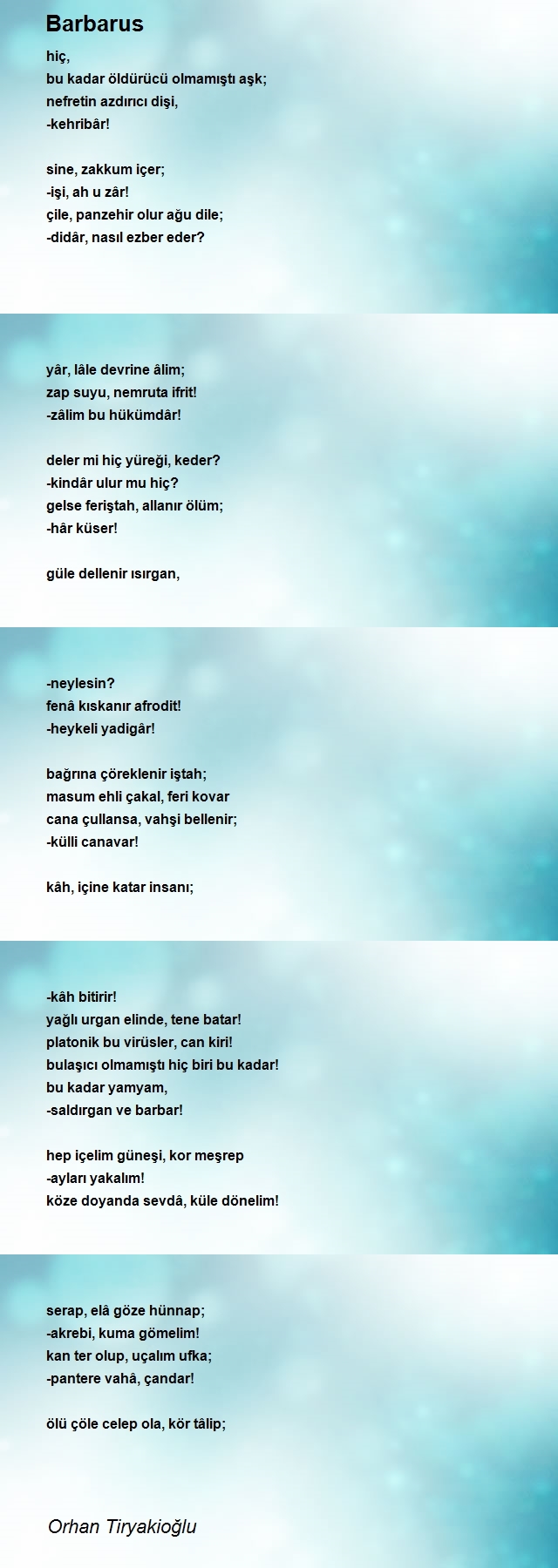 Barbarus

hiç,
bu kadar öldürücü olmamıştı aşk;
nefretin azdırıcı dişi,
-kehribâr!

sine, zakkum içer;
-işi, ah u zâr!
çile, panzehir olur ağu dile;
-didâr, nasıl ezber eder?

yâr, lâle devrine âlim;
zap suyu, nemruta ifrit!
-zâlim bu hükümdâr!

deler mi hiç yüreği, keder?
-kindâr ulur mu hiç?
gelse feriştah, allanır ölüm;
-hâr küser!

güle dellenir ısırgan,

-neylesin?
fenâ kıskanır afrodit!
-heykeli yadigâr!

bağrına çöreklenir iştah;
masum ehli çakal, feri kovar
cana çullansa, vahşi bellenir;
-külli canavar!

kâh, içine katar insanı;

-kâh bitirir!
yağlı urgan elinde, tene batar!
platonik bu virüsler, can kiri!
bulaşıcı olmamıştı hiç biri bu kadar!
bu kadar yamyam,
-saldırgan ve barbar!

hep içelim güneşi, kor meşrep
-ayları yakalım!
köze doyanda sevdâ, küle dönelim!

serap, elâ göze hünnap;
-akrebi, kuma gömelim!
kan ter olup, uçalım ufka;
-pantere vahâ, çandar!

ölü çöle celep ola, kör tâlip;

Orhan Tiryakioğlu